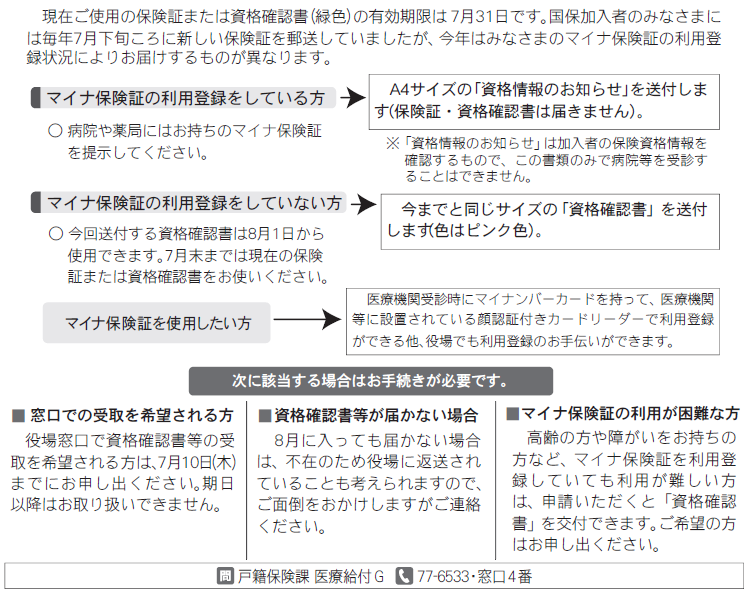 現在ご使用の保険証または資格確認書(緑色)の有効期限は7月31日です。国保加入者のみなさまには毎年7月下旬ころに新しい保険証を郵送していましたが、今年はみなさまのマイナ保険証の利用登録状況によりお届けするものが異なります。

マイナ保険証の利用登録をしている方

○ 病院や薬局にはお持ちのマイナ保険証を提示してください。

A4サイズの「資格情報のお知らせ」を送付します(保険証・資格確認書は届きません)。

※「資格情報のお知らせ」は加入者の保険資格情報を確認するもので、この書類のみで病院等を受診することはできません。

マイナ保険証の利用登録をしていない方

○ 今回送付する資格確認書は8月1日から使用できます。7月末までは現在の保険証または資格確認書をお使いください。

今までと同じサイズの「資格確認書」を送付します(色はピンク色)。

マイナ保険証を使用したい方

医療機関受診時にマイナンバーカードを持って、医療機関等に設置されている顔認証付きカードリーダーで利用登録ができる他、役場でも利用登録のお手伝いができます。

次に該当する場合はお手続きが必要です。

■ 窓口での受取を希望される方

役場窓口で資格確認書等の受取を希望される方は、7月10日(木)までにお申し出ください。期日以降はお取り扱いできません。

■資格確認書等が届かない場合

8月に入っても届かない場合は、不在のため役場に返送されていることも考えられますので、ご面倒をおかけしますがご連絡ください。

■マイナ保険証の利用が困難な方

高齢の方や障がいをお持ちの方など、マイナ保険証を利用登録していても利用が難しい方は、申請いただくと「資格確認書」を交付できます。ご希望の方はお申し出ください。

問 戸籍保険課 医療給付G 77-6533・窓口4番